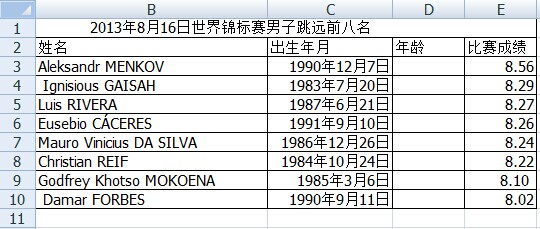 |  | B | C | D | E |
|---|---|---|---|---|
| 1 | 2013年8月16日世界锦标赛男子跳远前八名 |  |  |  |
| 2 | 姓名 | 出生年月 | 年龄 | 比赛成绩 |
| 3 | Aleksandr MENKOV | 1990年12月7日 |  | 8.56 |
| 4 | Ignisious GAISAH | 1983年7月20日 |  | 8.29 |
| 5 | Luis RIVERA | 1987年6月21日 |  | 8.27 |
| 6 | Eusebio CÁCERES | 1991年9月10日 |  | 8.26 |
| 7 | Mauro Vinicius DA SILVA | 1986年12月26日 |  | 8.24 |
| 8 | Christian REIF | 1984年10月24日 |  | 8.22 |
| 9 | Godfrey Khotso MOKOENA | 1985年3月6日 |  | 8.10 |
| 10 | Damar FORBES | 1990年9月11日 |  | 8.02 |
| 11 |  |  |  |  |